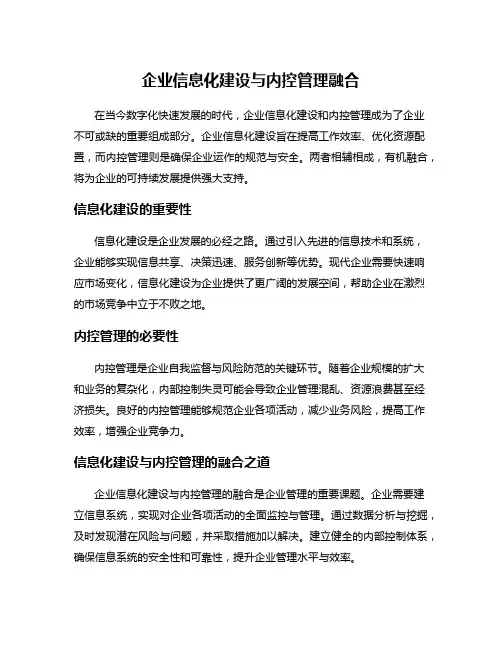 企业信息化建设与内控管理融合

在当今数字化快速发展的时代，企业信息化建设和内控管理成为了企业不可或缺的重要组成部分。企业信息化建设旨在提高工作效率、优化资源配置，而内控管理则是确保企业运作的规范与安全。两者相辅相成，有机融合，将为企业的可持续发展提供强大支持。

信息化建设的重要性

信息化建设是企业发展的必经之路。通过引入先进的信息技术和系统，企业能够实现信息共享、决策迅速、服务创新等优势。现代企业需要快速响应市场变化，信息化建设为企业提供了更广阔的发展空间，帮助企业在激烈的市场竞争中立于不败之地。

内控管理的必要性

内控管理是企业自我监督与风险防范的关键环节。随着企业规模的扩大和业务的复杂化，内部控制失灵可能会导致企业管理混乱、资源浪费甚至经济损失。良好的内控管理能够规范企业各项活动，减少业务风险，提高工作效率，增强企业竞争力。

信息化建设与内控管理的融合之道

企业信息化建设与内控管理的融合是企业管理的重要课题。企业需要建立信息系统，实现对企业各项活动的全面监控与管理。通过数据分析与挖掘，及时发现潜在风险与问题，并采取措施加以解决。建立健全的内部控制体系，确保信息系统的安全性和可靠性，提升企业管理水平与效率。